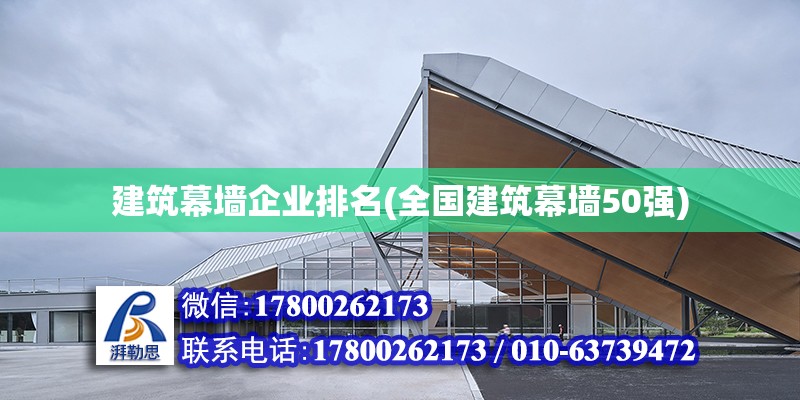 建筑幕墙企业排名(全国建筑幕墙50强)

湃勒思

微信：17800262173

联系电话：17800262173 / 010-63739472